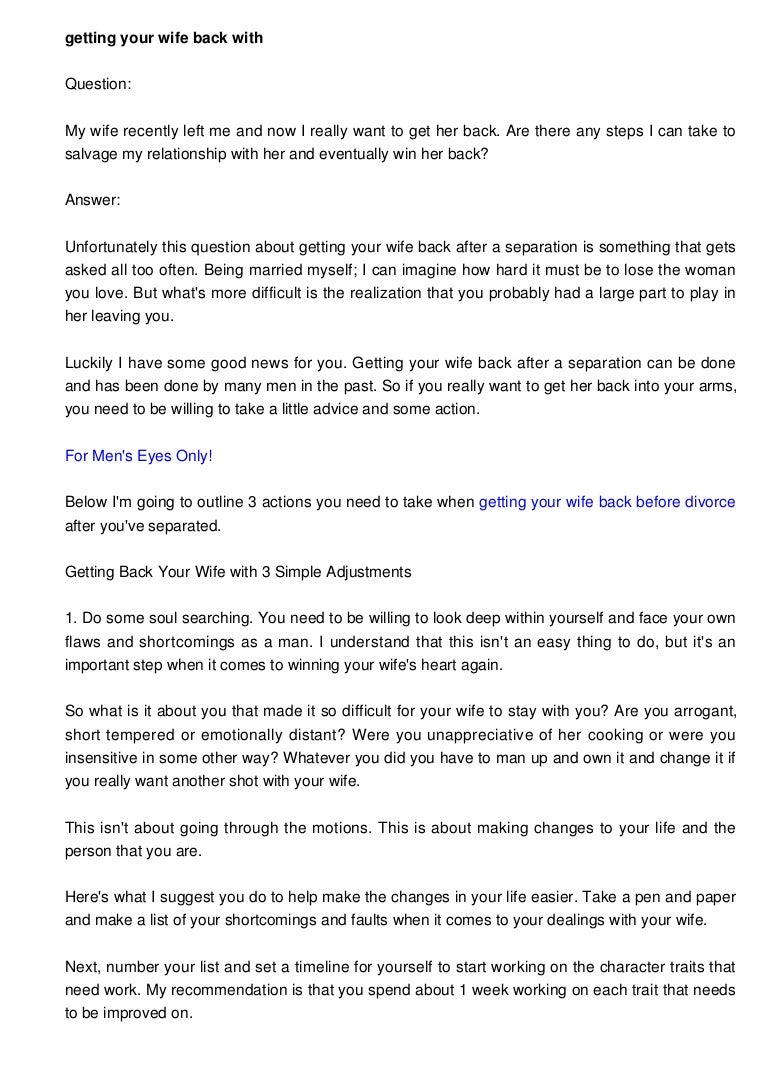 getting your wife back with

Question:

My wife recently left me and now I really want to get her back. Are there any steps I can take to salvage my relationship with her and eventually win her back?

Answer:

Unfortunately this question about getting your wife back after a separation is something that gets asked all too often. Being married myself; I can imagine how hard it must be to lose the woman you love. But what's more difficult is the realization that you probably had a large part to play in her leaving you.

Luckily I have some good news for you. Getting your wife back after a separation can be done and has been done by many men in the past. So if you really want to get her back into your arms, you need to be willing to take a little advice and some action.

For Men's Eyes Only!

Below I'm going to outline 3 actions you need to take when getting your wife back before divorce after you've separated.

Getting Back Your Wife with 3 Simple Adjustments

1. Do some soul searching. You need to be willing to look deep within yourself and face your own flaws and shortcomings as a man. I understand that this isn't an easy thing to do, but it's an important step when it comes to winning your wife's heart again.

So what is it about you that made it so difficult for your wife to stay with you? Are you arrogant, short tempered or emotionally distant? Were you unappreciative of her cooking or were you insensitive in some other way? Whatever you did you have to man up and own it and change it if you really want another shot with your wife.

This isn't about going through the motions. This is about making changes to your life and the person that you are.

Here's what I suggest you do to help make the changes in your life easier. Take a pen and paper and make a list of your shortcomings and faults when it comes to your dealings with your wife.

Next, number your list and set a timeline for yourself to start working on the character traits that need work. My recommendation is that you spend about 1 week working on each trait that needs to be improved on.